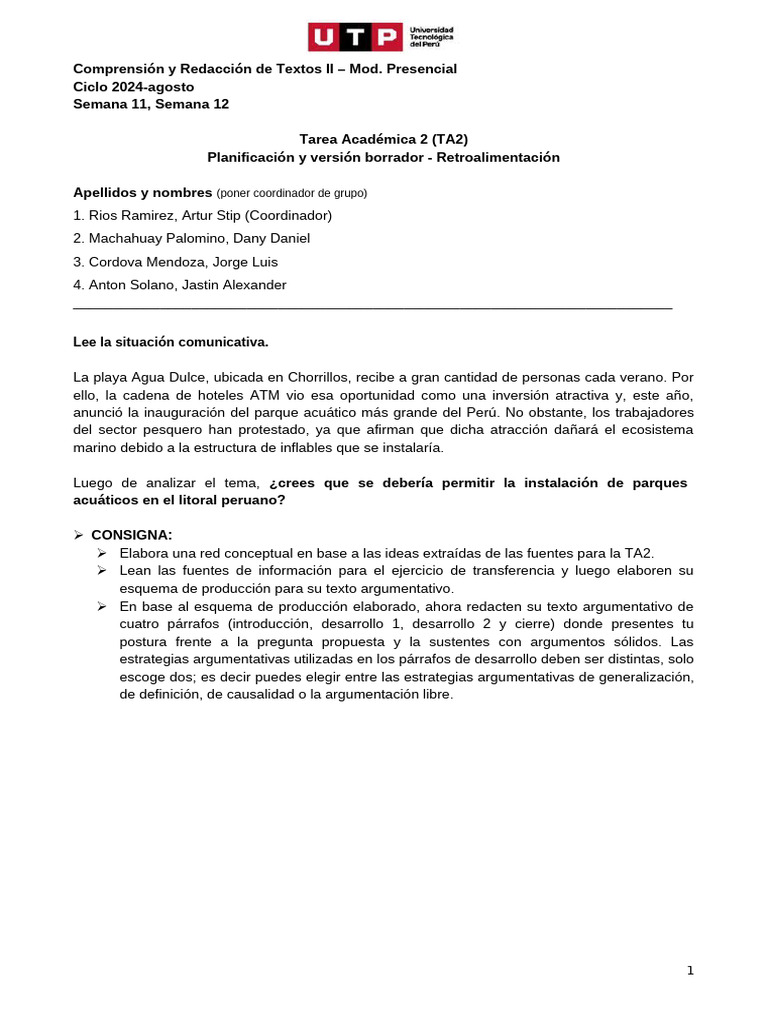 UTP Universidad Tecnológica del Perú

Comprensión y Redacción de Textos II – Mod. Presencial
Ciclo 2024-agosto
Semana 11, Semana 12

Tarea Académica 2 (TA2)
Planificación y versión borrador - Retroalimentación

Apellidos y nombres (poner coordinador de grupo)
1. Rios Ramirez, Artur Stip (Coordinador)
2. Machahuay Palomino, Dany Daniel
3. Cordova Mendoza, Jorge Luis
4. Anton Solano, Jastin Alexander

Lee la situación comunicativa.

La playa Agua Dulce, ubicada en Chorrillos, recibe a gran cantidad de personas cada verano. Por ello, la cadena de hoteles ATM vio esa oportunidad como una inversión atractiva y, este año, anunció la inauguración del parque acuático más grande del Perú. No obstante, los trabajadores del sector pesquero han protestado, ya que afirman que dicha atracción dañará el ecosistema marino debido a la estructura de inflables que se instalaría.

Luego de analizar el tema, ¿crees que se debería permitir la instalación de parques acuáticos en el litoral peruano?

➢ CONSIGNA:
➢ Elabora una red conceptual en base a las ideas extraídas de las fuentes para la TA2.
➢ Lean las fuentes de información para el ejercicio de transferencia y luego elaboren su esquema de producción para su texto argumentativo.
➢ En base al esquema de producción elaborado, ahora redacten su texto argumentativo de cuatro párrafos (introducción, desarrollo 1, desarrollo 2 y cierre) donde presentes tu postura frente a la pregunta propuesta y la sustentes con argumentos sólidos. Las estrategias argumentativas utilizadas en los párrafos de desarrollo deben ser distintas, solo escoge dos; es decir puedes elegir entre las estrategias argumentativas de generalización, de definición, de causalidad o la argumentación libre.

1